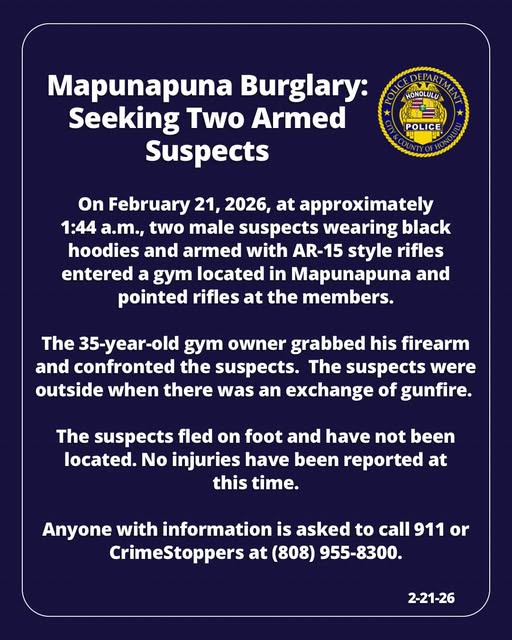 Mapunapuna Burglary: Seeking Two Armed Suspects

POLICE DEPARTMENT
HONOLULU
POLICE
CITY & COUNTY OF HONOLULU

On February 21, 2026, at approximately 1:44 a.m., two male suspects wearing black hoodies and armed with AR-15 style rifles entered a gym located in Mapunapuna and pointed rifles at the members.

The 35-year-old gym owner grabbed his firearm and confronted the suspects. The suspects were outside when there was an exchange of gunfire.

The suspects fled on foot and have not been located. No injuries have been reported at this time.

Anyone with information is asked to call 911 or CrimeStoppers at (808) 955-8300.

2-21-26